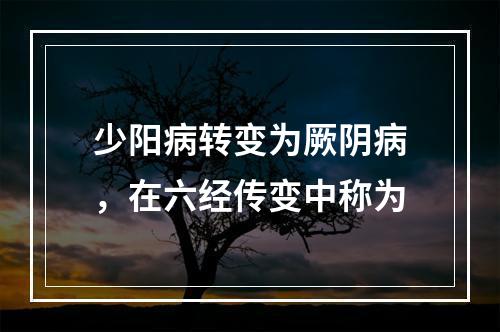 少阳病转变为厥阴病，在六经传变中称为